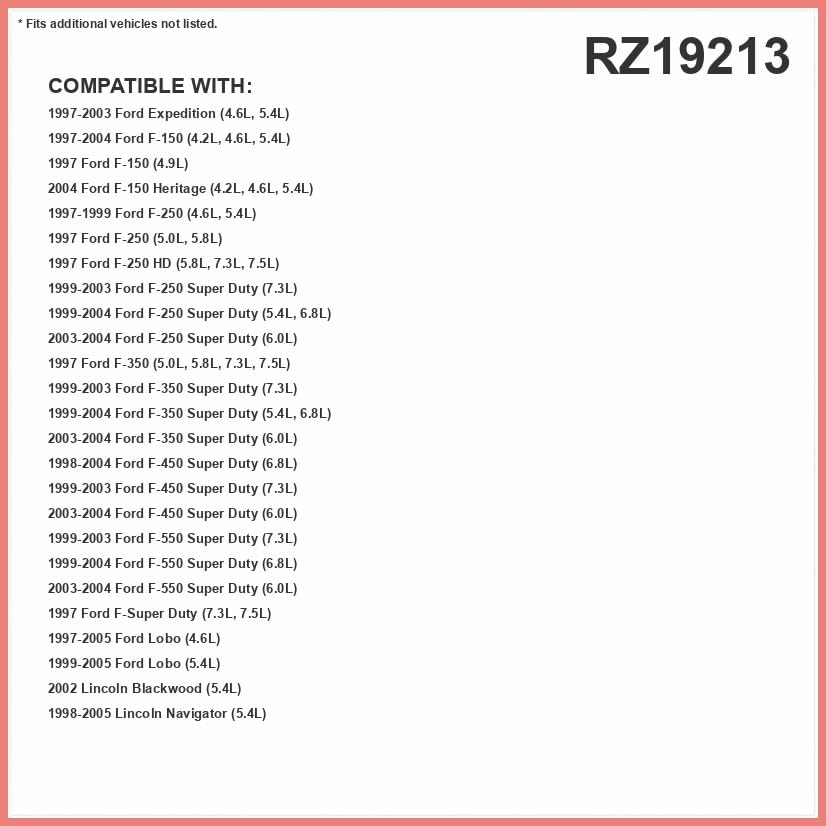 * Fits additional vehicles not listed.

RZ19213

COMPATIBLE WITH:

1997-2003 Ford Expedition (4.6L, 5.4L)
1997-2004 Ford F-150 (4.2L, 4.6L, 5.4L)
1997 Ford F-150 (4.9L)
2004 Ford F-150 Heritage (4.2L, 4.6L, 5.4L)
1997-1999 Ford F-250 (4.6L, 5.4L)
1997 Ford F-250 (5.0L, 5.8L)
1997 Ford F-250 HD (5.8L, 7.3L, 7.5L)
1999-2003 Ford F-250 Super Duty (7.3L)
1999-2004 Ford F-250 Super Duty (5.4L, 6.8L)
2003-2004 Ford F-250 Super Duty (6.0L)
1997 Ford F-350 (5.0L, 5.8L, 7.3L, 7.5L)
1999-2003 Ford F-350 Super Duty (7.3L)
1999-2004 Ford F-350 Super Duty (5.4L, 6.8L)
2003-2004 Ford F-350 Super Duty (6.0L)
1998-2004 Ford F-450 Super Duty (6.8L)
1999-2003 Ford F-450 Super Duty (7.3L)
2003-2004 Ford F-450 Super Duty (6.0L)
1999-2003 Ford F-550 Super Duty (7.3L)
1999-2004 Ford F-550 Super Duty (6.8L)
2003-2004 Ford F-550 Super Duty (6.0L)
1997 Ford F-Super Duty (7.3L, 7.5L)
1997-2005 Ford Lobo (4.6L)
1999-2005 Ford Lobo (5.4L)
2002 Lincoln Blackwood (5.4L)
1998-2005 Lincoln Navigator (5.4L)